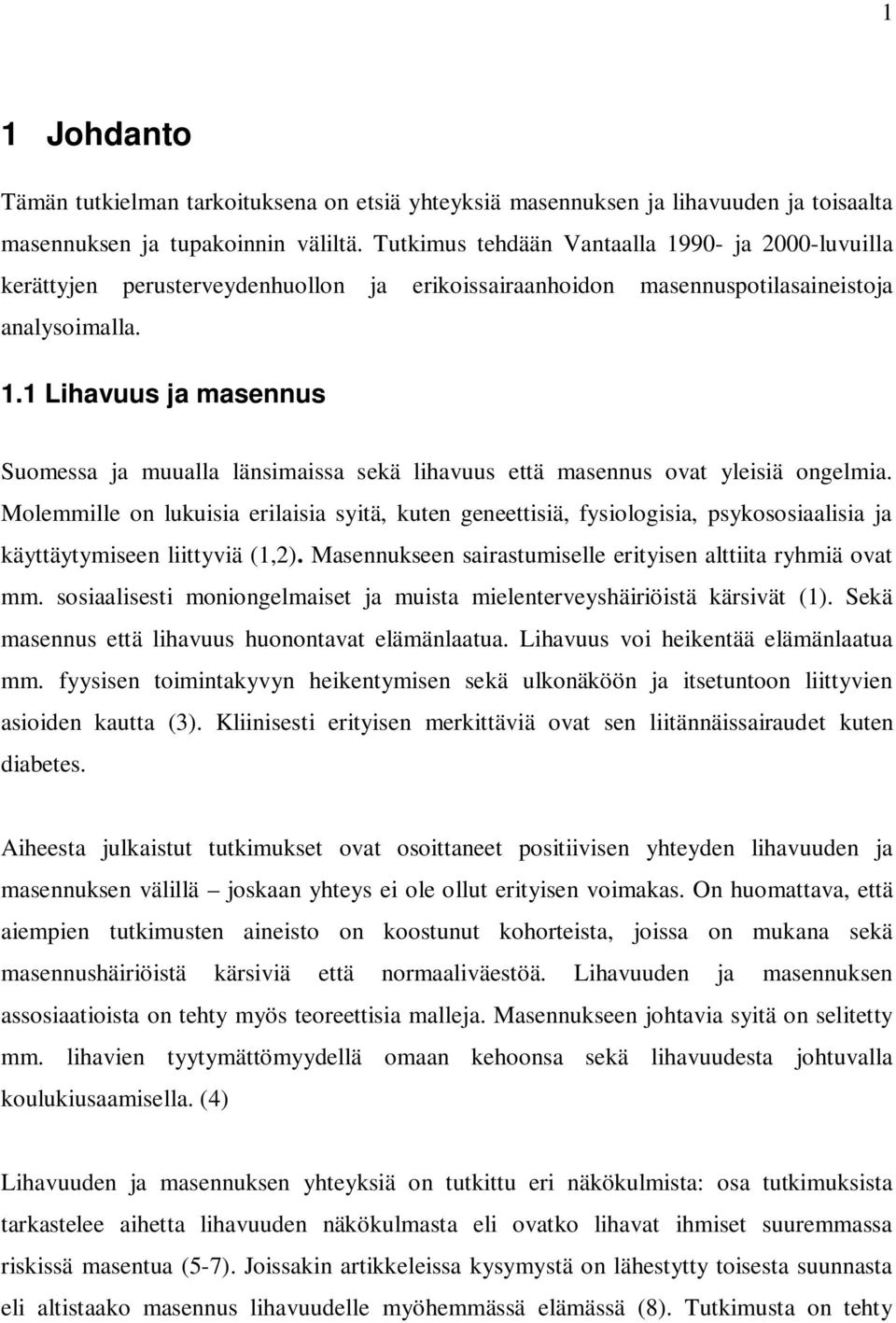 1

1 Johdanto

Tämän tutkielman tarkoituksena on etsiä yhteyksiä masennuksen ja lihavuuden ja toisaalta masennuksen ja tupakoinnin väliltä. Tutkimus tehdään Vantaalla 1990- ja 2000-luvuilla kerättyjen perusterveydenhuollon ja erikoissairaanhoidon masennuspotilasaineistoja analysoimalla.

1.1 Lihavuus ja masennus

Suomessa ja muualla länsimaissa sekä lihavuus että masennus ovat yleisiä ongelmia. Molemmille on lukuisia erilaisia syitä, kuten geneettisiä, fysiologisia, psykososiaalisia ja käyttäytymiseen liittyviä (1,2). Masennukseen sairastumiselle erityisen alttiita ryhmiä ovat mm. sosiaalisesti moniongelmaiset ja muista mielenterveyshäiriöistä kärsivät (1). Sekä masennus että lihavuus huonontavat elämänlaatua. Lihavuus voi heikentää elämänlaatua mm. fyysisen toimintakyvyn heikentymisen sekä ulkonäköön ja itsetuntoon liittyvien asioiden kautta (3). Kliinisesti erityisen merkittäviä ovat sen liitännäissairaudet kuten diabetes.

Aiheesta julkaistut tutkimukset ovat osoittaneet positiivisen yhteyden lihavuuden ja masennuksen välillä – joskaan yhteys ei ole ollut erityisen voimakas. On huomattava, että aiempien tutkimusten aineisto on koostunut kohorteista, joissa on mukana sekä masennushäiriöistä kärsiviä että normaaliväestöä. Lihavuuden ja masennuksen assosiaatioista on tehty myös teoreettisia malleja. Masennukseen johtavia syitä on selitetty mm. lihavien tyytymättömyydellä omaan kehoonsa sekä lihavuudesta johtuvalla koulukiusaamisella. (4)

Lihavuuden ja masennuksen yhteyksiä on tutkittu eri näkökulmista: osa tutkimuksista tarkastelee aihetta lihavuuden näkökulmasta eli ovatko lihavat ihmiset suuremmassa riskissä masentua (5-7). Joissakin artikkeleissa kysymystä on lähestytty toisesta suunnasta eli altistaako masennus lihavuudelle myöhemmässä elämässä (8). Tutkimusta on tehty